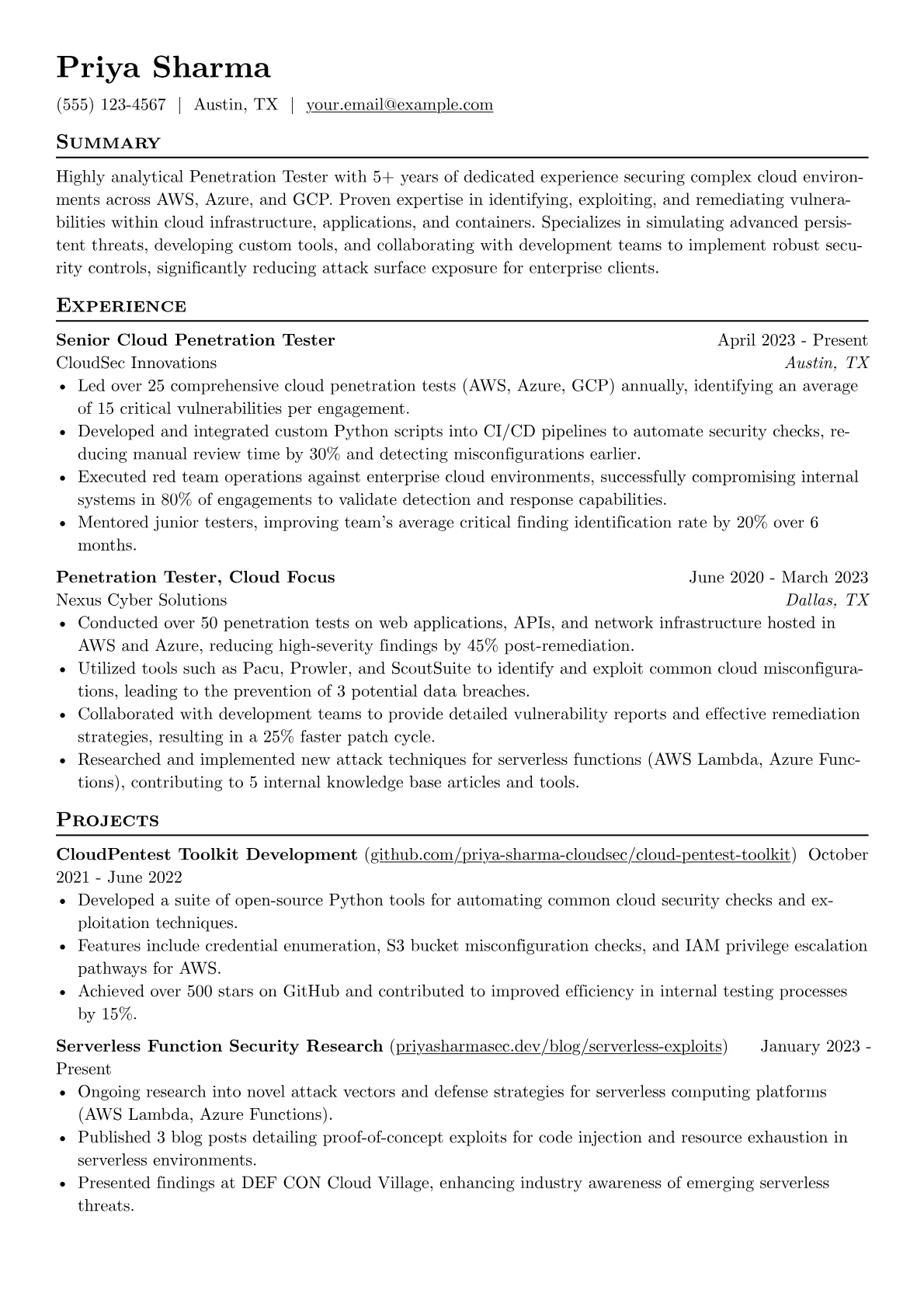 Priya Sharma

(555) 123-4567 | Austin, TX | your.email@example.com

Summary

Highly analytical Penetration Tester with 5+ years of dedicated experience securing complex cloud environments across AWS, Azure, and GCP. Proven expertise in identifying, exploiting, and remediating vulnerabilities within cloud infrastructure, applications, and containers. Specializes in simulating advanced persistent threats, developing custom tools, and collaborating with development teams to implement robust security controls, significantly reducing attack surface exposure for enterprise clients.

Experience

Senior Cloud Penetration Tester
April 2023 - Present
CloudSec Innovations
Austin, TX

• Led over 25 comprehensive cloud penetration tests (AWS, Azure, GCP) annually, identifying an average of 15 critical vulnerabilities per engagement.
• Developed and integrated custom Python scripts into CI/CD pipelines to automate security checks, reducing manual review time by 30% and detecting misconfigurations earlier.
• Executed red team operations against enterprise cloud environments, successfully compromising internal systems in 80% of engagements to validate detection and response capabilities.
• Mentored junior testers, improving team's average critical finding identification rate by 20% over 6 months.

Penetration Tester, Cloud Focus
June 2020 - March 2023
Nexus Cyber Solutions
Dallas, TX

• Conducted over 50 penetration tests on web applications, APIs, and network infrastructure hosted in AWS and Azure, reducing high-severity findings by 45% post-remediation.
• Utilized tools such as Pacu, Prowler, and ScoutSuite to identify and exploit common cloud misconfigurations, leading to the prevention of 3 potential data breaches.
• Collaborated with development teams to provide detailed vulnerability reports and effective remediation strategies, resulting in a 25% faster patch cycle.
• Researched and implemented new attack techniques for serverless functions (AWS Lambda, Azure Functions), contributing to 5 internal knowledge base articles and tools.

Projects

CloudPentest Toolkit Development (github.com/priya-sharma-cloudsec/cloud-pentest-toolkit) October 2021 - June 2022

• Developed a suite of open-source Python tools for automating common cloud security checks and exploitation techniques.
• Features include credential enumeration, S3 bucket misconfiguration checks, and IAM privilege escalation pathways for AWS.
• Achieved over 500 stars on GitHub and contributed to improved efficiency in internal testing processes by 15%.

Serverless Function Security Research (priyasharmasec.dev/blog/serverless-exploits) January 2023 - Present

• Ongoing research into novel attack vectors and defense strategies for serverless computing platforms (AWS Lambda, Azure Functions).
• Published 3 blog posts detailing proof-of-concept exploits for code injection and resource exhaustion in serverless environments.
• Presented findings at DEF CON Cloud Village, enhancing industry awareness of emerging serverless threats.